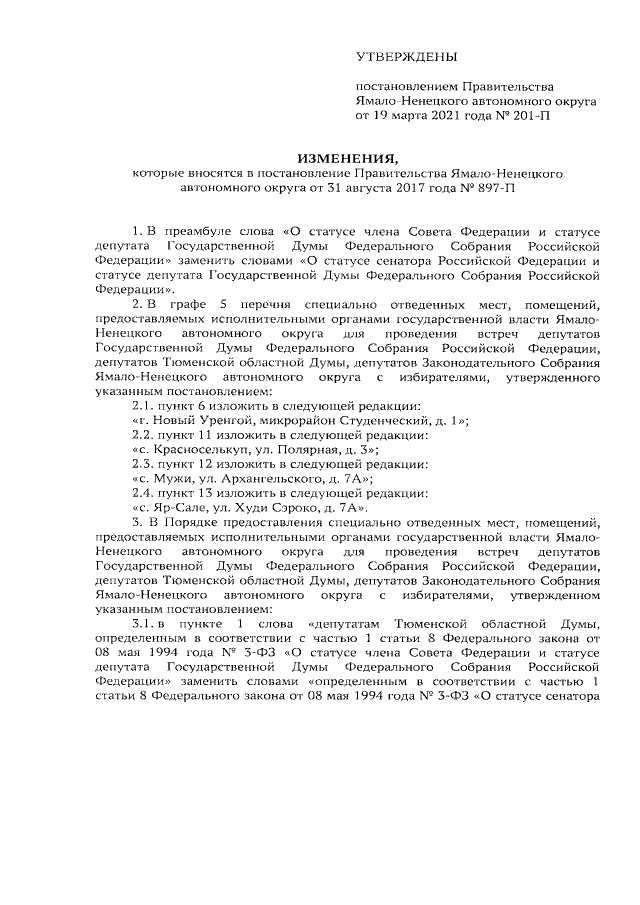 УТВЕРЖДЕНЫ

постановлением Правительства Ямало-Ненецкого автономного округа от 19 марта 2021 года № 201-П

ИЗМЕНЕНИЯ,
которые вносятся в постановление Правительства Ямало-Ненецкого автономного округа от 31 августа 2017 года № 897-П

1. В преамбуле слова «О статусе члена Совета Федерации и статусе депутата Государственной Думы Федерального Собрания Российской Федерации» заменить словами «О статусе сенатора Российской Федерации и статусе депутата Государственной Думы Федерального Собрания Российской Федерации».

2. В графе 5 перечня специально отведенных мест, помещений, предоставляемых исполнительными органами государственной власти Ямало-Ненецкого автономного округа для проведения встреч депутатов Государственной Думы Федерального Собрания Российской Федерации, депутатов Тюменской областной Думы, депутатов Законодательного Собрания Ямало-Ненецкого автономного округа с избирателями, утвержденного указанным постановлением:

2.1. пункт 6 изложить в следующей редакции:

«г. Новый Уренгой, микрорайон Студенческий, д. 1»;

2.2. пункт 11 изложить в следующей редакции:

«с. Красноселькуп, ул. Полярная, д. 3»;

2.3. пункт 12 изложить в следующей редакции:

«с. Мужи, ул. Архангельского, д. 7А»;

2.4. пункт 13 изложить в следующей редакции:

«с. Яр-Сале, ул. Худи Сэроко, д. 7А».

3. В Порядке предоставления специально отведенных мест, помещений, предоставляемых исполнительными органами государственной власти Ямало-Ненецкого автономного округа для проведения встреч депутатов Государственной Думы Федерального Собрания Российской Федерации, депутатов Тюменской областной Думы, депутатов Законодательного Собрания Ямало-Ненецкого автономного округа с избирателями, утвержденном указанным постановлением:

3.1. в пункте 1 слова «депутатам Тюменской областной Думы, определенным в соответствии с частью 1 статьи 8 Федерального закона от 08 мая 1994 года № 3-ФЗ «О статусе члена Совета Федерации и статусе депутата Государственной Думы Федерального Собрания Российской Федерации» заменить словами «определенным в соответствии с частью 1 статьи 8 Федерального закона от 08 мая 1994 года № 3-ФЗ «О статусе сенатора